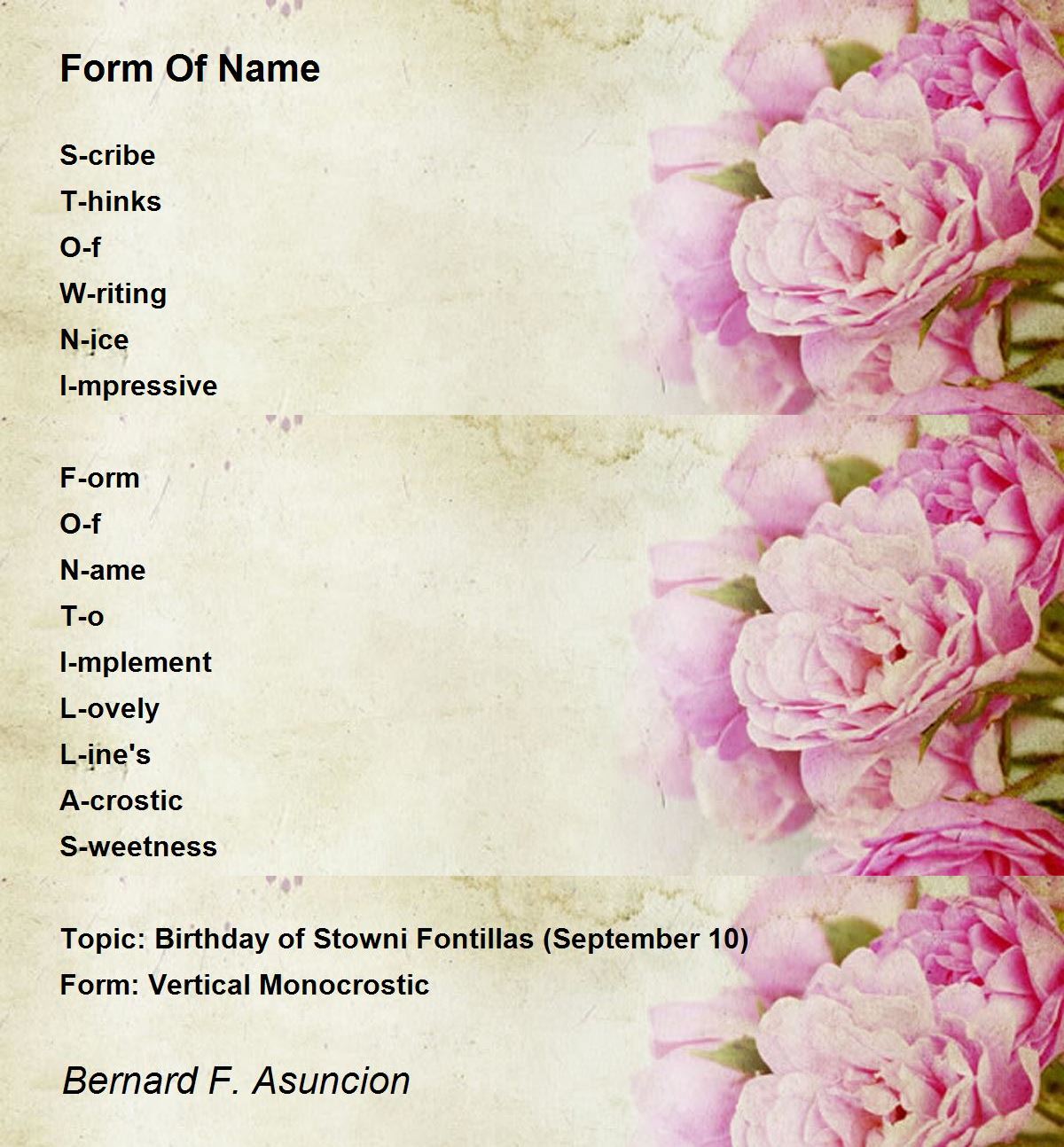 Form Of Name

S-cribe
T-hinks
O-f
W-riting
N-ice
I-mpressive

F-orm
O-f
N-ame
T-o
I-mplement
L-ovely
L-ine's
A-crostic
S-weetness

Topic: Birthday of Stowni Fontillas (September 10)
Form: Vertical Monocrostic

Bernard F. Asuncion